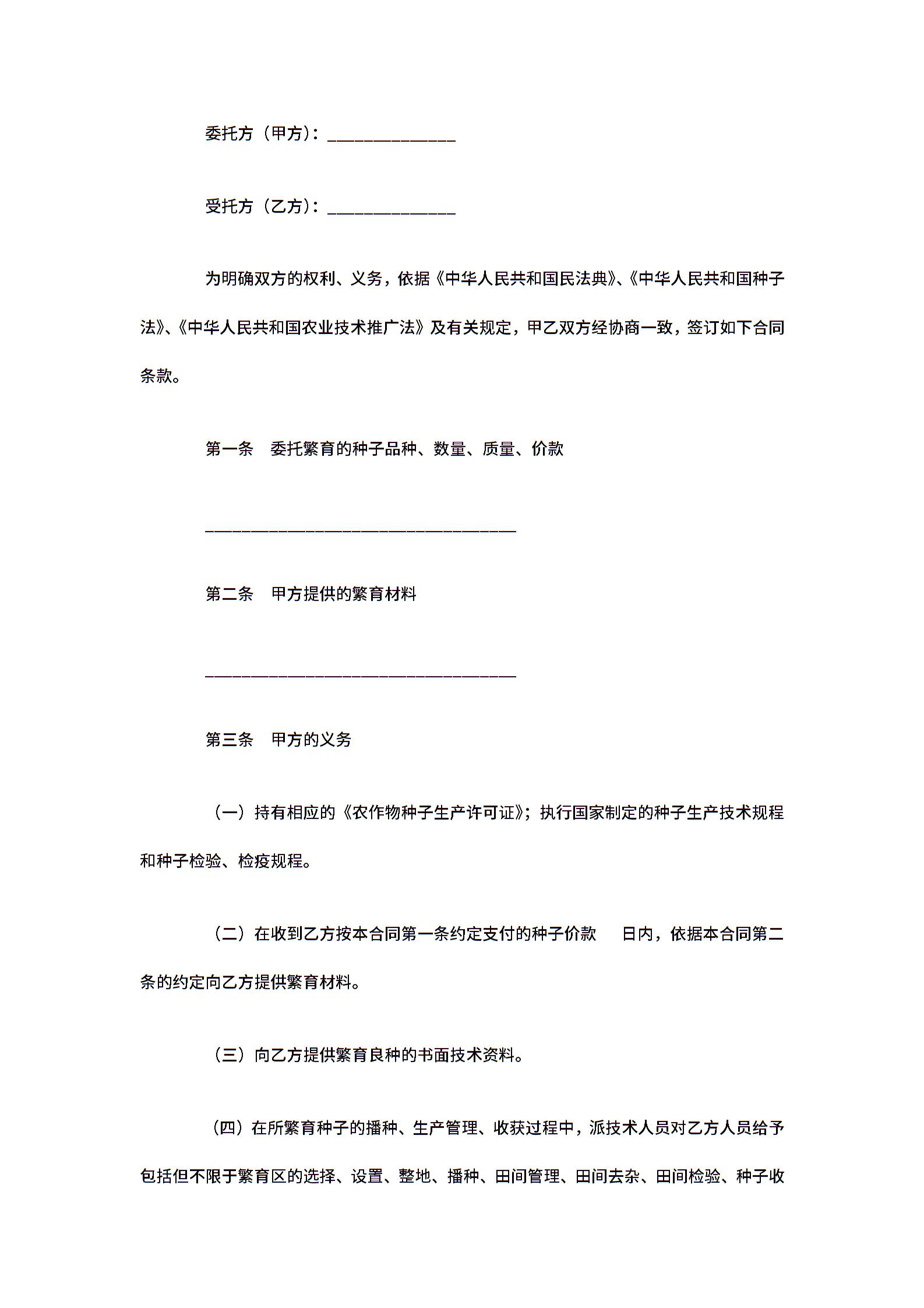 委托方（甲方）：______________

受托方（乙方）：______________

为明确双方的权利、义务，依据《中华人民共和国民法典》、《中华人民共和国种子法》、《中华人民共和国农业技术推广法》及有关规定，甲乙双方经协商一致，签订如下合同条款。

第一条　委托繁育的种子品种、数量、质量、价款

__________________________________

第二条　甲方提供的繁育材料

__________________________________

第三条　甲方的义务

（一）持有相应的《农作物种子生产许可证》；执行国家制定的种子生产技术规程和种子检验、检疫规程。

（二）在收到乙方按本合同第一条约定支付的种子价款　日内，依据本合同第二条的约定向乙方提供繁育材料。

（三）向乙方提供繁育良种的书面技术资料。

（四）在所繁育种子的播种、生产管理、收获过程中，派技术人员对乙方人员给予包括但不限于繁育区的选择、设置、整地、播种、田间管理、田间去杂、田间检验、种子收